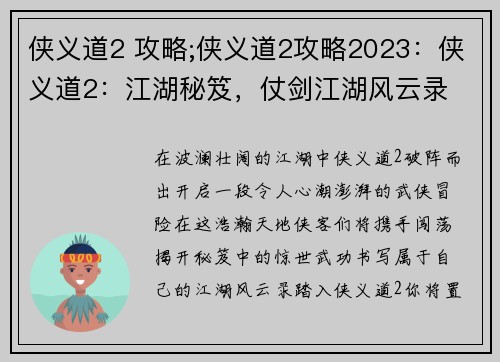 侠义道2 攻略;侠义道2攻略2023：侠义道2：江湖秘笈，仗剑江湖风云录

在波澜壮阔的江湖中侠义道2破阵而出开启一段令人心潮澎湃的武侠冒险在这浩瀚天地侠客们将携手闯荡揭开秘笈中的惊世武功书写属于自己的江湖风云录踏入侠义道2你将置